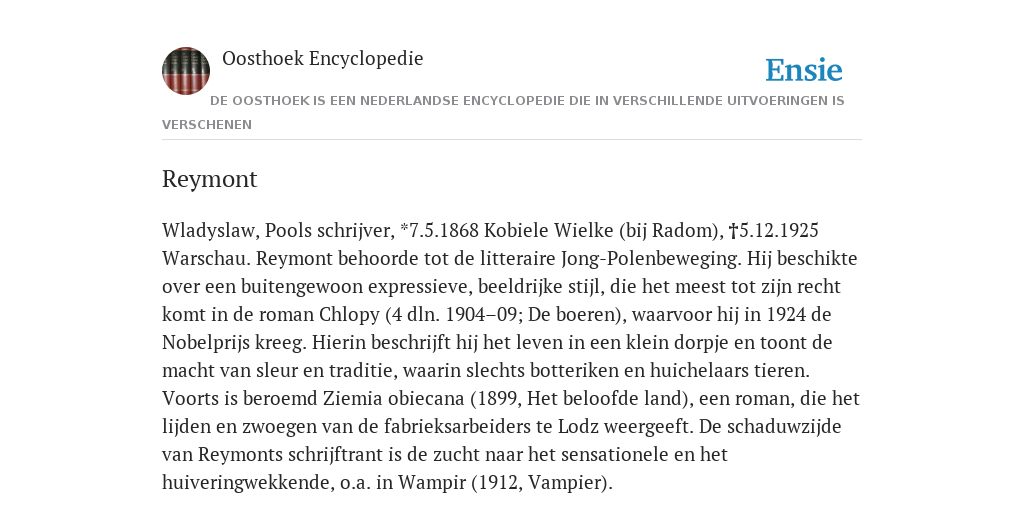 Oosthoek Encyclopedie

Ensie

DE OOSTHOEK IS EEN NEDERLANDSE ENCYCLOPEDIE DIE IN VERSCHILLENDE UITVOERINGEN IS VERSCHENEN

Reymont

Wladyslaw, Pools schrijver, *7.5.1868 Kobiele Wielke (bij Radom), †5.12.1925 Warschau. Reymont behoorde tot de litteraire Jong-Polenbeweging. Hij beschikte over een buitengewoon expressieve, beeldrijke stijl, die het meest tot zijn recht komt in de roman Chlopy (4 dln. 1904–09; De boeren), waarvoor hij in 1924 de Nobelprijs kreeg. Hierin beschrijft hij het leven in een klein dorpje en toont de macht van sleur en traditie, waarin slechts botteriken en huichelaars tieren. Voorts is beroemd Ziemia obiecana (1899, Het beloofde land), een roman, die het lijden en zwoegen van de fabrieksarbeiders te Lodz weergeeft. De schaduwzijde van Reymonts schrijftrant is de zucht naar het sensationele en het huiveringwekkende, o.a. in Wampir (1912, Vampier).